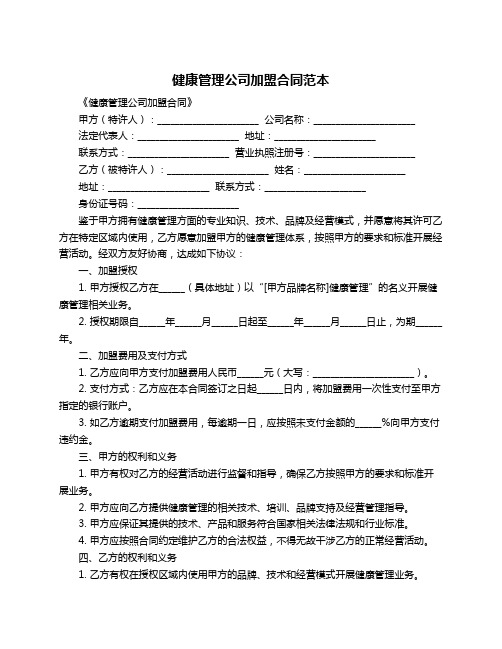 健康管理公司加盟合同范本

《健康管理公司加盟合同》

甲方（特许人）：____________________ 公司名称：____________________

法定代表人：____________________ 地址：____________________

联系方式：____________________ 营业执照注册号：____________________

乙方（被特许人）：____________________ 姓名：____________________

地址：____________________ 联系方式：____________________

身份证号码：____________________

鉴于甲方拥有健康管理方面的专业知识、技术、品牌及经营模式，并愿意将其许可乙方在特定区域内使用，乙方愿意加盟甲方的健康管理体系，按照甲方的要求和标准开展经营活动。经双方友好协商，达成如下协议：

一、加盟授权

1. 甲方授权乙方在_____（具体地址）以“[甲方品牌名称]健康管理”的名义开展健康管理相关业务。

2. 授权期限自_____年_____月_____日起至_____年_____月_____日止，为期_____年。

二、加盟费用及支付方式

1. 乙方应向甲方支付加盟费用人民币_____元（大写：____________________）。

2. 支付方式：乙方应在本合同签订之日起_____日内，将加盟费用一次性支付至甲方指定的银行账户。

3. 如乙方逾期支付加盟费用，每逾期一日，应按照未支付金额的_____%向甲方支付违约金。

三、甲方的权利和义务

1. 甲方有权对乙方的经营活动进行监督和指导，确保乙方按照甲方的要求和标准开展业务。

2. 甲方应向乙方提供健康管理的相关技术、培训、品牌支持及经营管理指导。

3. 甲方应保证其提供的技术、产品和服务符合国家相关法律法规和行业标准。

4. 甲方应按照合同约定维护乙方的合法权益，不得无故干涉乙方的正常经营活动。

四、乙方的权利和义务

1. 乙方有权在授权区域内使用甲方的品牌、技术和经营模式开展健康管理业务。